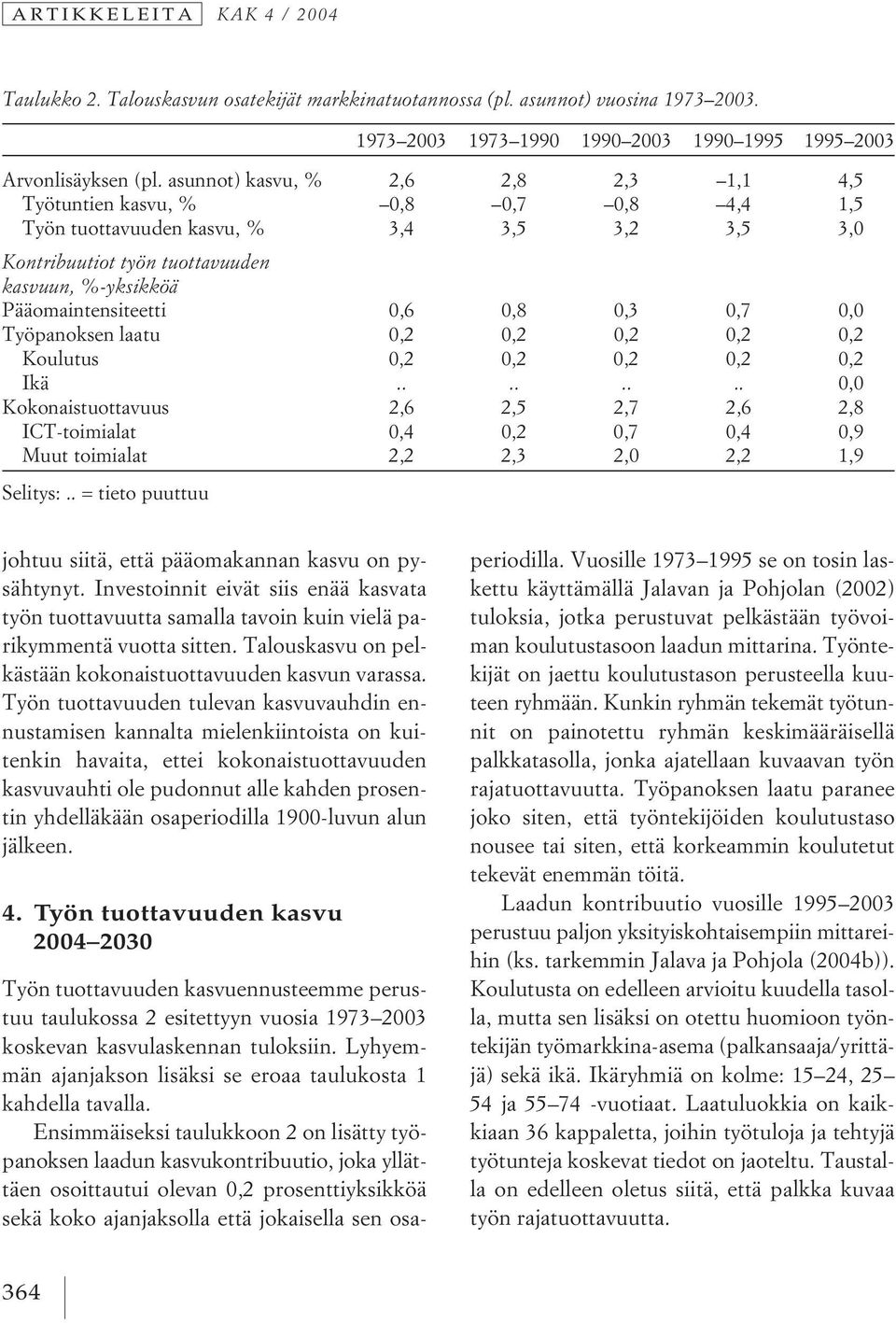 ARTIKKELEITA KAK 4 / 2004

Taulukko 2. Talouskasvun osatekijät markkinatuotannossa (pl. asunnot) vuosina 1973–2003.

| | 1973–2003 | 1973–1990 | 1990–2003 | 1990–1995 | 1995–2003 |
|---|---|---|---|---|---|
| Arvonlisäyksen (pl. asunnot) kasvu, % | 2,6 | 2,8 | 2,3 | –1,1 | 4,5 |
| Työtuntien kasvu, % | –0,8 | –0,7 | –0,8 | –4,4 | 1,5 |
| Työn tuottavuuden kasvu, % | 3,4 | 3,5 | 3,2 | 3,5 | 3,0 |
| Kontribuutiot työn tuottavuuden kasvuun, %-yksikköä | | | | | |
| Pääomaintensiteetti | 0,6 | 0,8 | 0,3 | 0,7 | 0,0 |
| Työpanoksen laatu | 0,2 | 0,2 | 0,2 | 0,2 | 0,2 |
| Koulutus | 0,2 | 0,2 | 0,2 | 0,2 | 0,2 |
| Ikä | .. | .. | .. | .. | 0,0 |
| Kokonaistuottavuus | 2,6 | 2,5 | 2,7 | 2,6 | 2,8 |
| ICT-toimialat | 0,4 | 0,2 | 0,7 | 0,4 | 0,9 |
| Muut toimialat | 2,2 | 2,3 | 2,0 | 2,2 | 1,9 |

Selitys: .. = tieto puuttuu

johtuu siitä, että pääomakannan kasvu on pysähtynyt. Investoinnit eivät siis enää kasvata työn tuottavuutta samalla tavoin kuin vielä parikymmentä vuotta sitten. Talouskasvu on pelkästään kokonaistuottavuuden kasvun varassa. Työn tuottavuuden tulevan kasvuvauhdin ennustamisen kannalta mielenkiintoista on kuitenkin havaita, ettei kokonaistuottavuuden kasvuvauhti ole pudonnut alle kahden prosentin yhdelläkään osaperiodilla 1900-luvun alun jälkeen.

4. Työn tuottavuuden kasvu 2004–2030

Työn tuottavuuden kasvuennusteemme perustuu taulukossa 2 esitettyyn vuosia 1973–2003 koskevan kasvulaskennan tuloksiin. Lyhyemmän ajanjakson lisäksi se eroaa taulukosta 1 kahdella tavalla.

Ensimmäiseksi taulukkoon 2 on lisätty työpanoksen laadun kasvukontribuutio, joka yllättäen osoittautui olevan 0,2 prosenttiyksikköä sekä koko ajanjaksolla että jokaisella sen osaperiodilla. Vuosille 1973–1995 se on tosin laskettu käyttämällä Jalavan ja Pohjolan (2002) tuloksia, jotka perustuvat pelkästään työvoiman koulutustasoon laadun mittarina. Työntekijät on jaettu koulutustason perusteella kuuteen ryhmään. Kunkin ryhmän tekemät työtunnit on painotettu ryhmän keskimääräisellä palkkatasolla, jonka ajatellaan kuvaavan työn rajatuottavuutta. Työpanoksen laatu paranee joko siten, että työntekijöiden koulutustaso nousee tai siten, että korkeammin koulutetut tekevät enemmän töitä.

Laadun kontribuutio vuosille 1995–2003 perustuu paljon yksityiskohtaisempiin mittareihin (ks. tarkemmin Jalava ja Pohjola (2004b)). Koulutusta on edelleen arvioitu kuudella tasolla, mutta sen lisäksi on otettu huomioon työntekijän työmarkkina-asema (palkansaaja/yrittäjä) sekä ikä. Ikäryhmiä on kolme: 15–24, 25–54 ja 55–74 -vuotiaat. Laatuluokkia on kaikkiaan 36 kappaletta, joihin työtuloja ja tehtyjä työtunteja koskevat tiedot on jaoteltu. Taustalla on edelleen oletus siitä, että palkka kuvaa työn rajatuottavuutta.

364